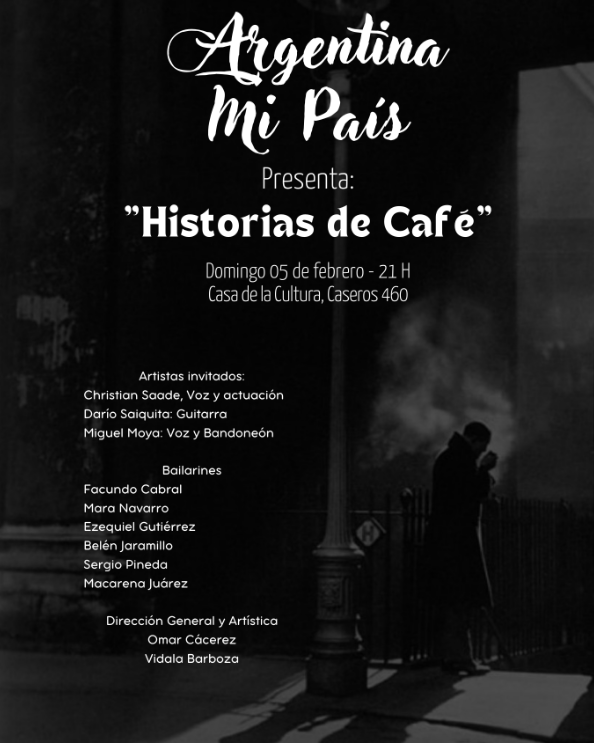 Argentina
Mi País

Presenta:

"Historias de Café"

Domingo 05 de febrero - 21 H
Casa de la Cultura, Caseros 460

Artistas invitados:
Christian Saade, Voz y actuación
Darío Saiquita: Guitarra
Miguel Moya: Voz y Bandoneón

Bailarines
Facundo Cabral
Mara Navarro
Ezequiel Gutiérrez
Belén Jaramillo
Sergio Pineda
Macarena Juárez

Dirección General y Artística
Omar Cácerez
Vidala Barboza